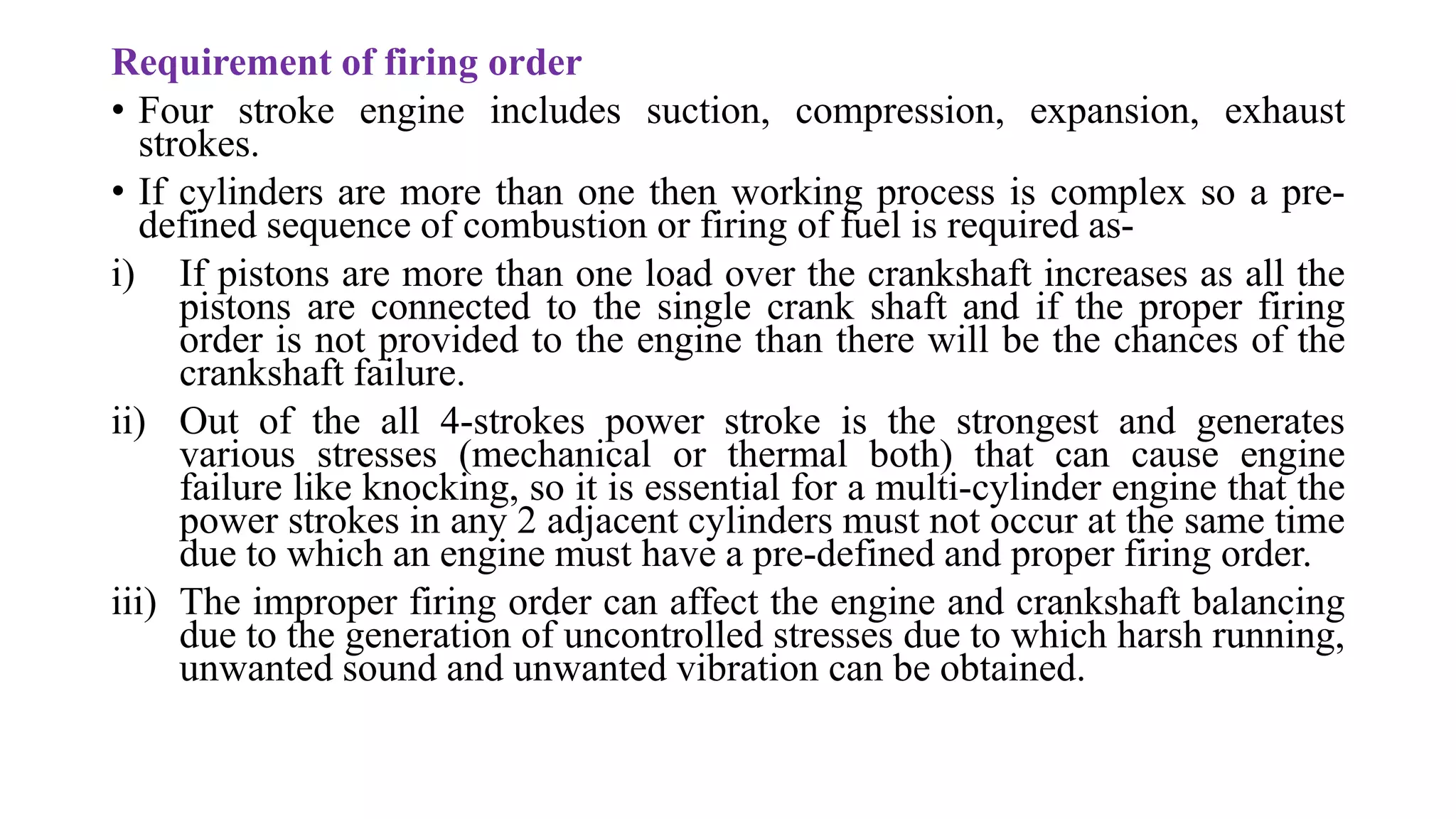 Requirement of firing order

• Four stroke engine includes suction, compression, expansion, exhaust strokes.

• If cylinders are more than one then working process is complex so a pre-defined sequence of combustion or firing of fuel is required as-

i) If pistons are more than one load over the crankshaft increases as all the pistons are connected to the single crank shaft and if the proper firing order is not provided to the engine than there will be the chances of the crankshaft failure.

ii) Out of the all 4-strokes power stroke is the strongest and generates various stresses (mechanical or thermal both) that can cause engine failure like knocking, so it is essential for a multi-cylinder engine that the power strokes in any 2 adjacent cylinders must not occur at the same time due to which an engine must have a pre-defined and proper firing order.

iii) The improper firing order can affect the engine and crankshaft balancing due to the generation of uncontrolled stresses due to which harsh running, unwanted sound and unwanted vibration can be obtained.